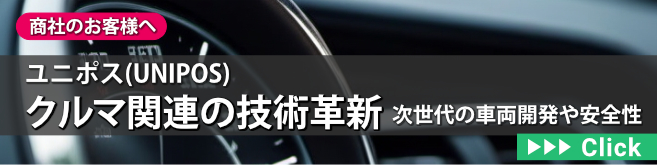 商社のお客様へ

ユニポス(UNIPOS)

クルマ関連の技術革新 次世代の車両開発や安全性

▶▶▶ Click